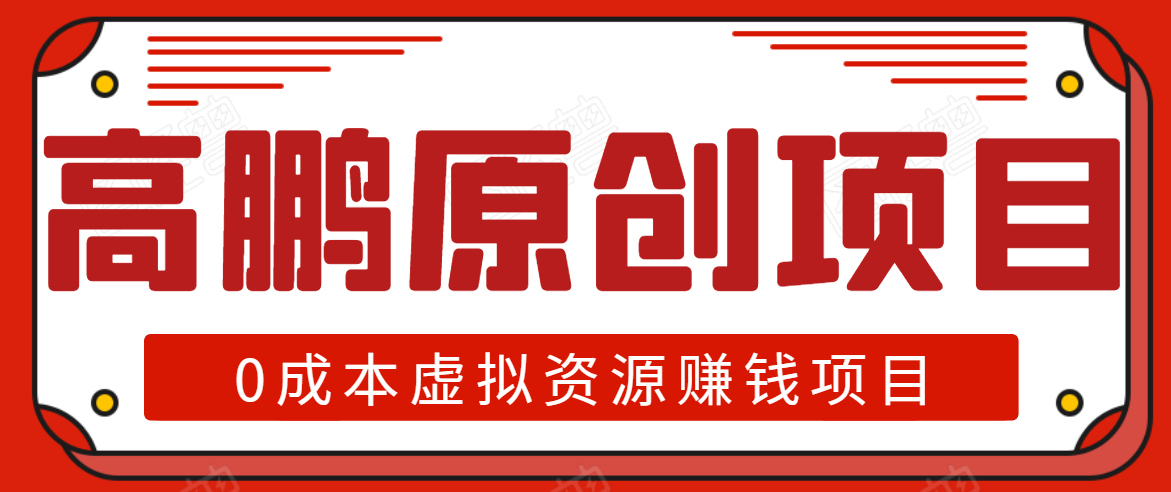 高鹏原创项目

0成本虚拟资源赚钱项目